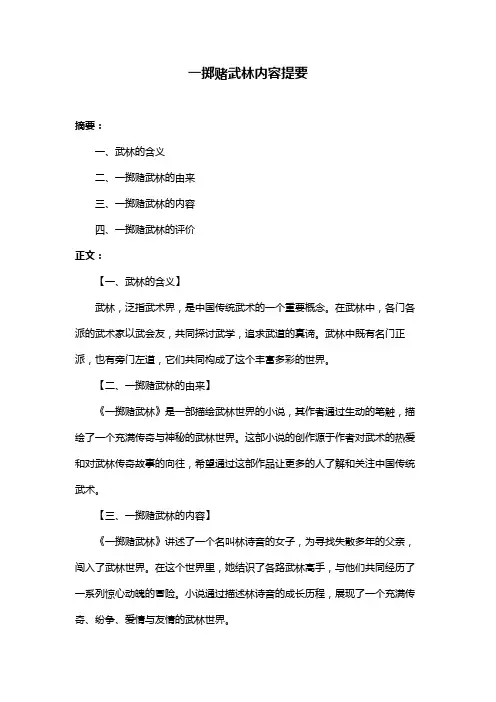 一掷赌武林内容提要

摘要：

一、武林的含义

二、一掷赌武林的由来

三、一掷赌武林的内容

四、一掷赌武林的评价

正文：

【一、武林的含义】

武林，泛指武术界，是中国传统武术的一个重要概念。在武林中，各门各派的武术家以武会友，共同探讨武学，追求武道的真谛。武林中既有名门正派，也有旁门左道，它们共同构成了这个丰富多彩的世界。

【二、一掷赌武林的由来】

《一掷赌武林》是一部描绘武林世界的小说，其作者通过生动的笔触，描绘了一个充满传奇与神秘的武林世界。这部小说的创作源于作者对武术的热爱和对武林传奇故事的向往，希望通过这部作品让更多的人了解和关注中国传统武术。

【三、一掷赌武林的内容】

《一掷赌武林》讲述了一个名叫林诗音的女子，为寻找失散多年的父亲，闯入了武林世界。在这个世界里，她结识了各路武林高手，与他们共同经历了一系列惊心动魄的冒险。小说通过描述林诗音的成长历程，展现了一个充满传奇、纷争、爱情与友情的武林世界。